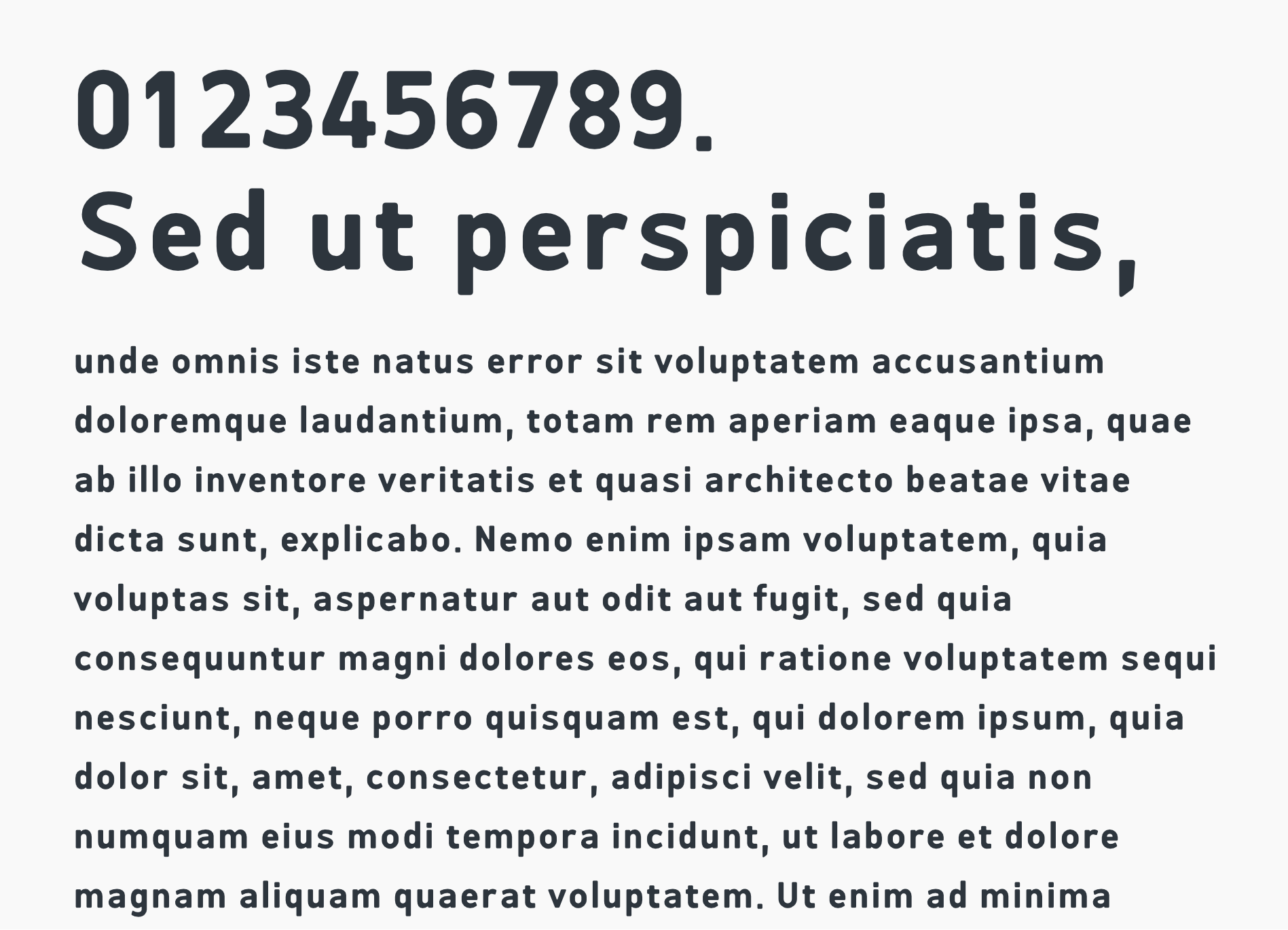 0123456789.
Sed ut perspiciatis,

unde omnis iste natus error sit voluptatem accusantium doloremque laudantium, totam rem aperiam eaque ipsa, quae ab illo inventore veritatis et quasi architecto beatae vitae dicta sunt, explicabo. Nemo enim ipsam voluptatem, quia voluptas sit, aspernatur aut odit aut fugit, sed quia consequuntur magni dolores eos, qui ratione voluptatem sequi nesciunt, neque porro quisquam est, qui dolorem ipsum, quia dolor sit, amet, consectetur, adipisci velit, sed quia non numquam eius modi tempora incidunt, ut labore et dolore magnam aliquam quaerat voluptatem. Ut enim ad minima